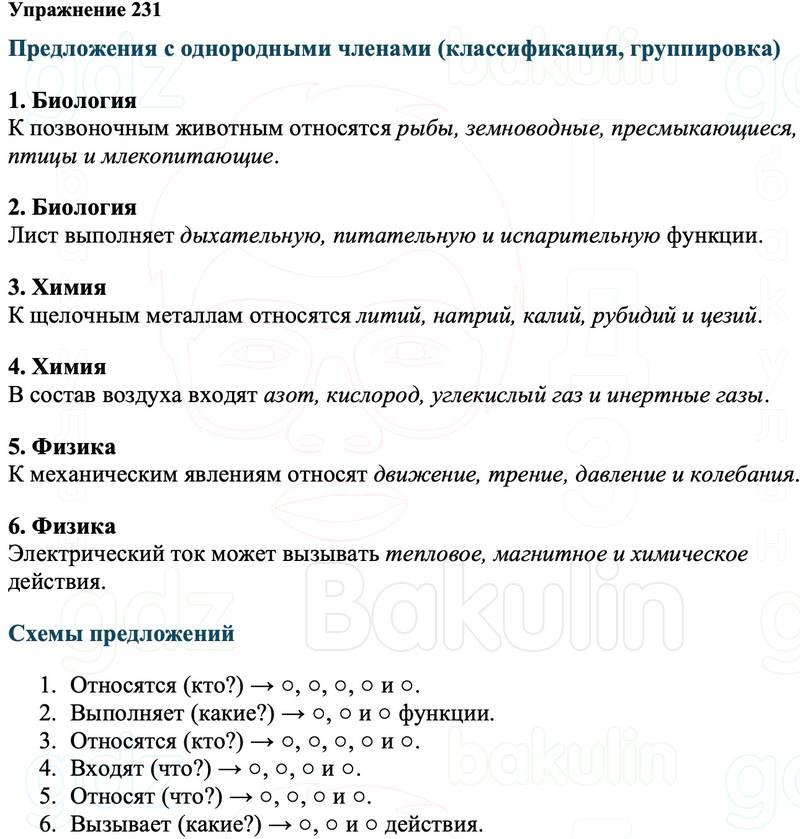 Упражнение 231

Предложения с однородными членами (классификация, группировка)

1. Биология
К позвоночным животным относятся рыбы, земноводные, пресмыкающиеся, птицы и млекопитающие.

2. Биология
Лист выполняет дыхательную, питательную и испарительную функции.

3. Химия
К щелочным металлам относятся литий, натрий, калий, рубидий и цезий.

4. Химия
В состав воздуха входят азот, кислород, углекислый газ и инертные газы.

5. Физика
К механическим явлениям относят движение, трение, давление и колебания.

6. Физика
Электрический ток может вызывать тепловое, магнитное и химическое действия.

Схемы предложений

1. Относятся (кто?) → ○, ○, ○, ○ и ○.
2. Выполняет (какие?) → ○, ○ и ○ функции.
3. Относятся (кто?) → ○, ○, ○, ○ и ○.
4. Входят (что?) → ○, ○, ○ и ○.
5. Относят (что?) → ○, ○, ○ и ○.
6. Вызывает (какие?) → ○, ○ и ○ действия.

gdz Bakulin